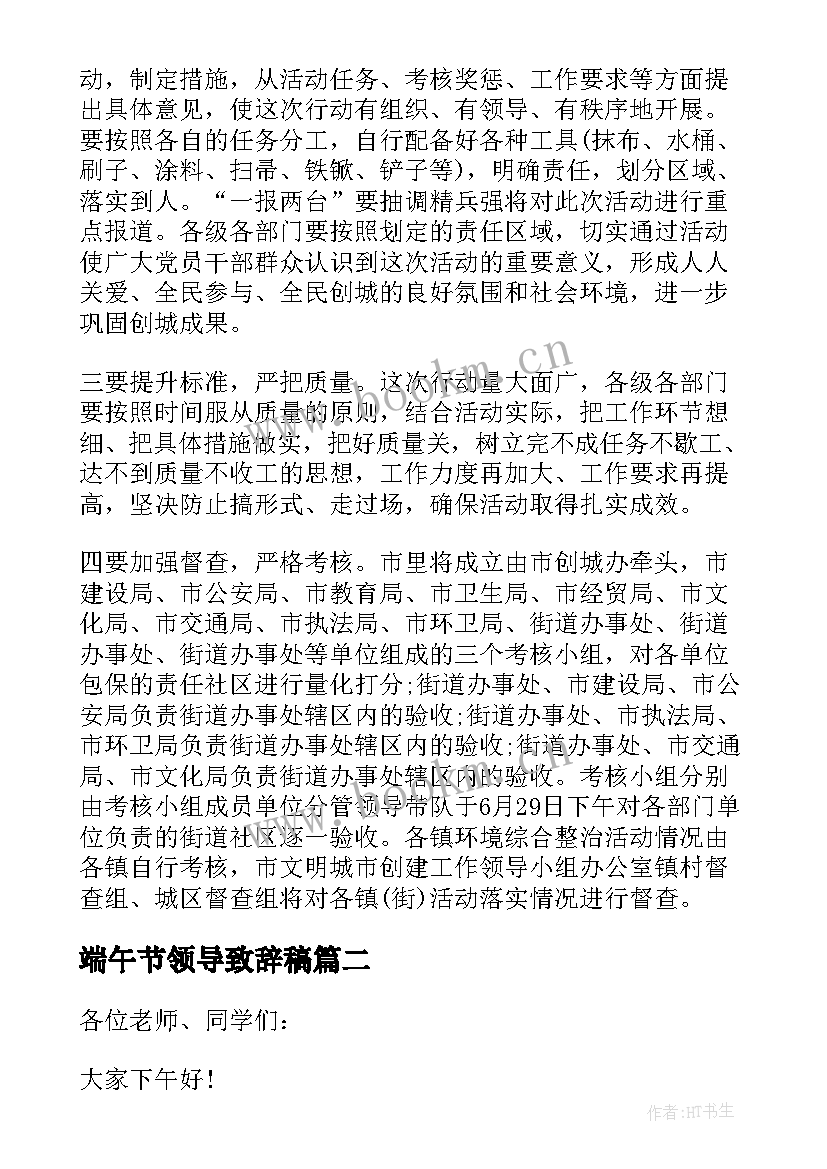 动，制定措施，从活动任务、考核奖惩、工作要求等方面提出具体意见，使这次行动有组织、有领导、有秩序地开展。要按照各自的任务分工，自行配备好各种工具(抹布、水桶、刷子、涂料、扫帚、铁锨、铲子等)，明确责任，划分区域、落实到人。“一报两台”要抽调精兵强将对此次活动进行重点报道。各级各部门要按照划定的责任区域，切实通过活动使广大党员干部群众认识到这次活动的重要意义，形成人人关爱、全民参与、全民创城的良好氛围和社会环境，进一步巩固创城成果。

三要提升标准，严把质量。这次行动量大面广，各级各部门要按照时间服从质量的原则，结合活动实际，把工作环节想细、把具体措施做实，把好质量关，树立完不成任务不歇工、达不到质量不收工的思想，工作力度再加大、工作要求再提高，坚决防止搞形式、走过场，确保活动取得扎实成效。

四要加强督查，严格考核。市里将成立由市创城办牵头，市建设局、市公安局、市教育局、市卫生局、市经贸局、市文化局、市交通局、市执法局、市环卫局、街道办事处、街道办事处、街道办事处等单位组成的三个考核小组，对各单位包保的责任社区进行量化打分;街道办事处、市建设局、市公安局负责街道办事处辖区内的验收;街道办事处、市执法局、市环卫局负责街道办事处辖区内的验收;街道办事处、市交通局、市文化局负责街道办事处辖区内的验收。考核小组分别由考核小组成员单位分管领导带队于6月29日下午对各部门单位负责的街道社区逐一验收。各镇环境综合整治活动情况由各镇自行考核，市文明城市创建工作领导小组办公室镇村督查组、城区督查组将对各镇(街)活动落实情况进行督查。

端午节领导致辞稿篇二

各位老师、同学们：

大家下午好！

www.bookm.cn

作者:HT书生